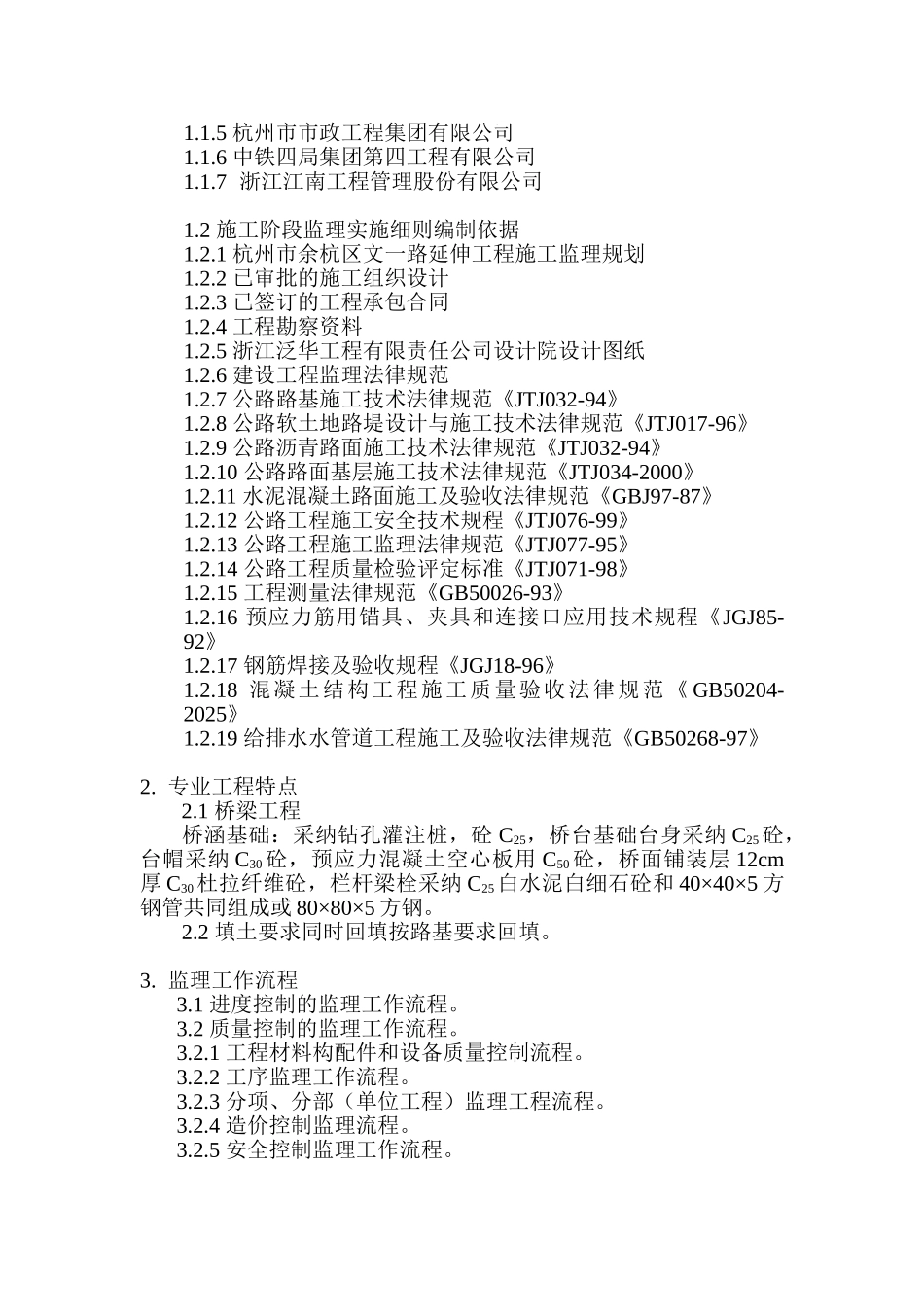 1.1.5 杭州市市政工程集团有限公司
1.1.6 中铁四局集团第四工程有限公司
1.1.7 浙江江南工程管理股份有限公司

1.2 施工阶段监理实施细则编制依据
1.2.1 杭州市余杭区文一路延伸工程施工监理规划
1.2.2 已审批的施工组织设计
1.2.3 已签订的工程承包合同
1.2.4 工程勘察资料
1.2.5 浙江泛华工程有限责任公司设计院设计图纸
1.2.6 建设工程监理法律规范
1.2.7 公路路基施工技术法律规范《JTJ032-94》
1.2.8 公路软土地路堤设计与施工技术法律规范《JTJ017-96》
1.2.9 公路沥青路面施工技术法律规范《JTJ032-94》
1.2.10 公路路面基层施工技术法律规范《JTJ034-2000》
1.2.11 水泥混凝土路面施工及验收法律规范《GBJ97-87》
1.2.12 公路工程施工安全技术规程《JTJ076-99》
1.2.13 公路工程施工监理法律规范《JTJ077-95》
1.2.14 公路工程质量检验评定标准《JTJ071-98》
1.2.15 工程测量法律规范《GB50026-93》
1.2.16 预应力筋用锚具、夹具和连接口应用技术规程《JGJ85-92》
1.2.17 钢筋焊接及验收规程《JGJ18-96》
1.2.18 混凝土结构工程施工质量验收法律规范《GB50204-2025》
1.2.19 给排水水管道工程施工及验收法律规范《GB50268-97》

2. 专业工程特点
2.1 桥梁工程
桥涵基础：采纳钻孔灌注桩，砼 $C_{25}$，桥台基础台身采纳 $C_{25}$ 砼，台帽采纳 $C_{30}$ 砼，预应力混凝土空心板用 $C_{50}$ 砼，桥面铺装层 12cm 厚 $C_{30}$ 杜拉纤维砼，栏杆梁栓采纳 $C_{25}$ 白水泥白细石砼和 40×40×5 方钢管共同组成或 80×80×5 方钢。
2.2 填土要求同时回填按路基要求回填。

3. 监理工作流程
3.1 进度控制的监理工作流程。
3.2 质量控制的监理工作流程。
3.2.1 工程材料构配件和设备质量控制流程。
3.2.2 工序监理工作流程。
3.2.3 分项、分部（单位工程）监理工程流程。
3.2.4 造价控制监理流程。
3.2.5 安全控制监理工作流程。